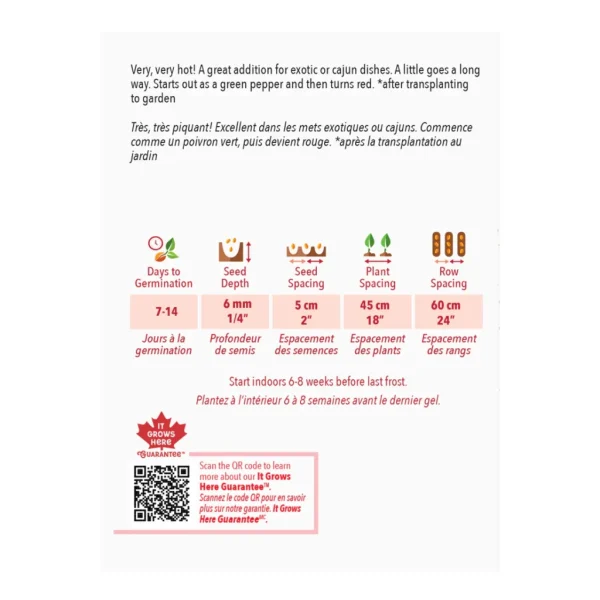 Very, very hot! A great addition for exotic or cajun dishes. A little goes a long way. Starts out as a green pepper and then turns red. *after transplanting to garden

Très, très piquant! Excellent dans les mets exotiques ou cajuns. Commence comme un poivron vert, puis devient rouge. *après la transplantation au jardin

| Days to Germination | Seed Depth | Seed Spacing | Plant Spacing | Row Spacing |
|---|---|---|---|---|
| 7-14 | 6 mm 1/4" | 5 cm 2" | 45 cm 18" | 60 cm 24" |
| Jours à la germination | Profondeur de semis | Espacement des semences | Espacement des plants | Espacement des rangs |

Start indoors 6-8 weeks before last frost.
Plantez à l'intérieur 6 à 8 semaines avant le dernier gel.

IT GROWS HERE GUARANTEE™

Scan the QR code to learn more about our It Grows Here Guarantee™.
Scannez le code QR pour en savoir plus sur notre garantie. It Grows Here Guarantee$^{MC}$.